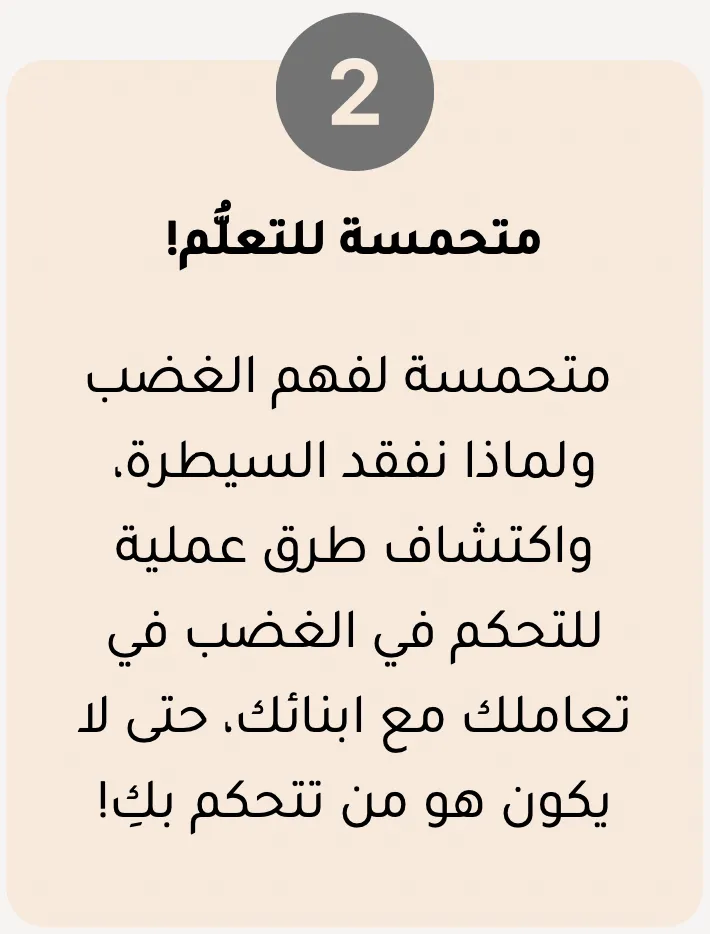 2

متحمسة للتعلُّم!

متحمسة لفهم الغضب ولماذا نفقد السيطرة، واكتشاف طرق عملية للتحكم في الغضب في تعاملك مع ابنائك، حتى لا يكون هو من تتحكم بكِ!